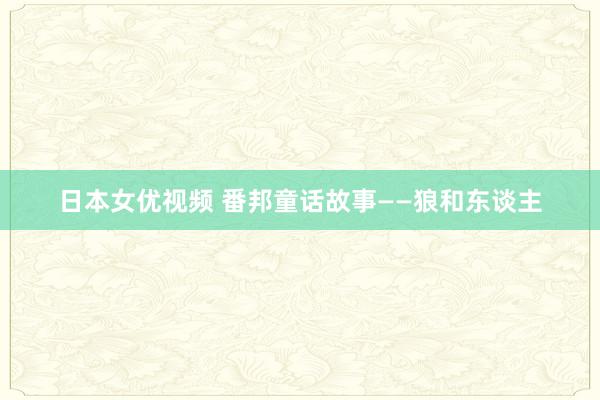 日本女优视频 番邦童话故事——狼和东谈主